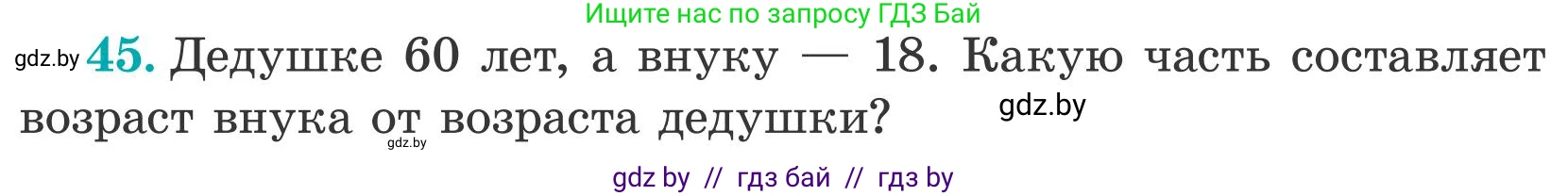 Ищите нас по запросу ГДЗ Бай

gdz.by 45. Дедушке 60 лет, а внуку — 18. Какую часть составляет возраст внука от возраста дедушки?

gdz.by

gdz.by

gdz by // гдз бай // гдз by